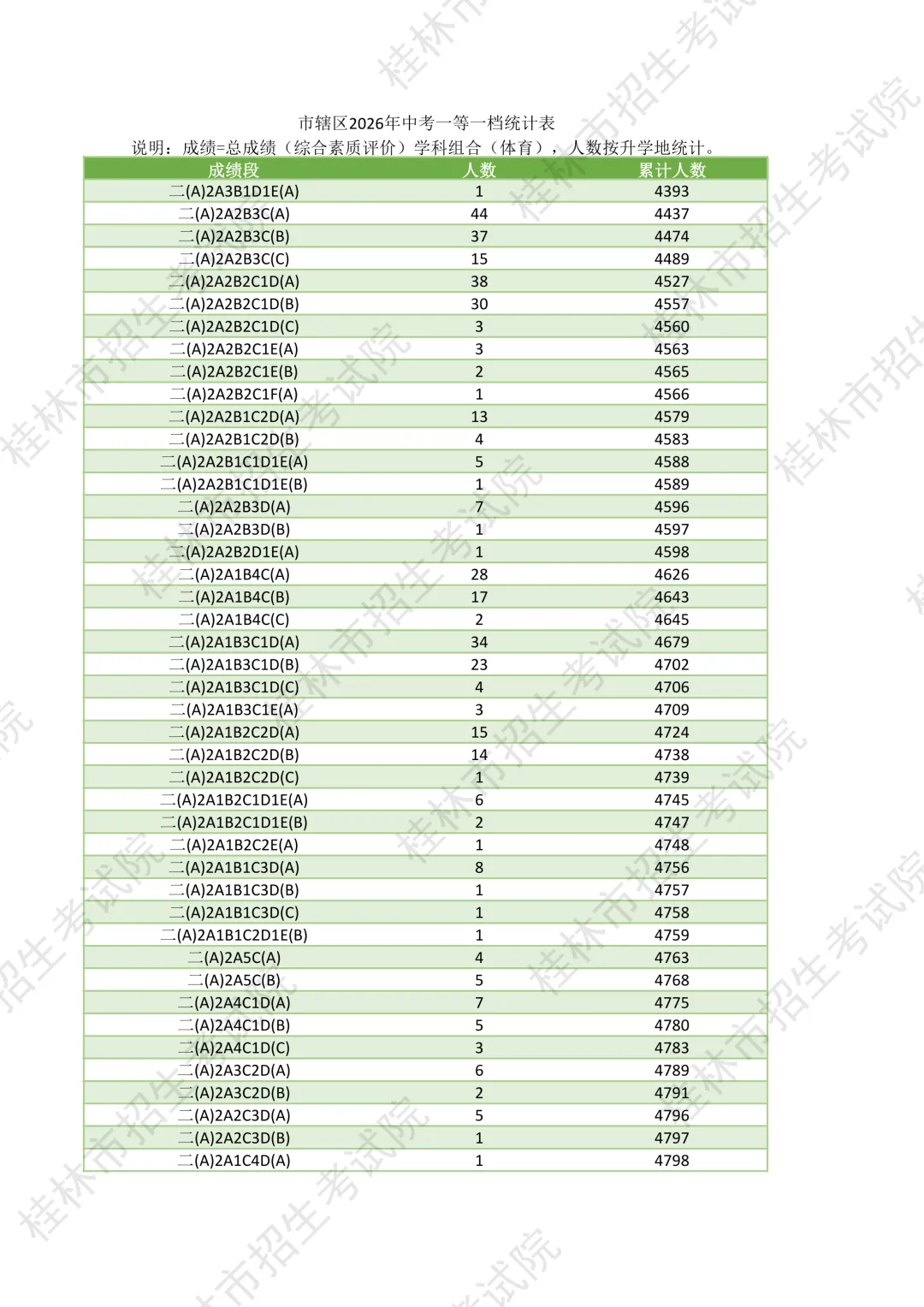 市辖区2026年中考一等一档统计表
说明：成绩=总成绩（综合素质评价）学科组合（体育），人数按升学地统计。

| 成绩段 | 人数 | 累计人数 |
|---|---|---|
| 二(A)2A3B1D1E(A) | 1 | 4393 |
| 二(A)2A2B3C(A) | 44 | 4437 |
| 二(A)2A2B3C(B) | 37 | 4474 |
| 二(A)2A2B3C(C) | 15 | 4489 |
| 二(A)2A2B2C1D(A) | 38 | 4527 |
| 二(A)2A2B2C1D(B) | 30 | 4557 |
| 二(A)2A2B2C1D(C) | 3 | 4560 |
| 二(A)2A2B2C1E(A) | 3 | 4563 |
| 二(A)2A2B2C1E(B) | 2 | 4565 |
| 二(A)2A2B2C1F(A) | 1 | 4566 |
| 二(A)2A2B1C2D(A) | 13 | 4579 |
| 二(A)2A2B1C2D(B) | 4 | 4583 |
| 二(A)2A2B1C1D1E(A) | 5 | 4588 |
| 二(A)2A2B1C1D1E(B) | 1 | 4589 |
| 二(A)2A2B3D(A) | 7 | 4596 |
| 二(A)2A2B3D(B) | 1 | 4597 |
| 二(A)2A2B2D1E(A) | 1 | 4598 |
| 二(A)2A1B4C(A) | 28 | 4626 |
| 二(A)2A1B4C(B) | 17 | 4643 |
| 二(A)2A1B4C(C) | 2 | 4645 |
| 二(A)2A1B3C1D(A) | 34 | 4679 |
| 二(A)2A1B3C1D(B) | 23 | 4702 |
| 二(A)2A1B3C1D(C) | 4 | 4706 |
| 二(A)2A1B3C1E(A) | 3 | 4709 |
| 二(A)2A1B2C2D(A) | 15 | 4724 |
| 二(A)2A1B2C2D(B) | 14 | 4738 |
| 二(A)2A1B2C2D(C) | 1 | 4739 |
| 二(A)2A1B2C1D1E(A) | 6 | 4745 |
| 二(A)2A1B2C1D1E(B) | 2 | 4747 |
| 二(A)2A1B2C2E(A) | 1 | 4748 |
| 二(A)2A1B1C3D(A) | 8 | 4756 |
| 二(A)2A1B1C3D(B) | 1 | 4757 |
| 二(A)2A1B1C3D(C) | 1 | 4758 |
| 二(A)2A1B1C2D1E(B) | 1 | 4759 |
| 二(A)2A5C(A) | 4 | 4763 |
| 二(A)2A5C(B) | 5 | 4768 |
| 二(A)2A4C1D(A) | 7 | 4775 |
| 二(A)2A4C1D(B) | 5 | 4780 |
| 二(A)2A4C1D(C) | 3 | 4783 |
| 二(A)2A3C2D(A) | 6 | 4789 |
| 二(A)2A3C2D(B) | 2 | 4791 |
| 二(A)2A2C3D(A) | 5 | 4796 |
| 二(A)2A2C3D(B) | 1 | 4797 |
| 二(A)2A1C4D(A) | 1 | 4798 |

桂林市招生考试院